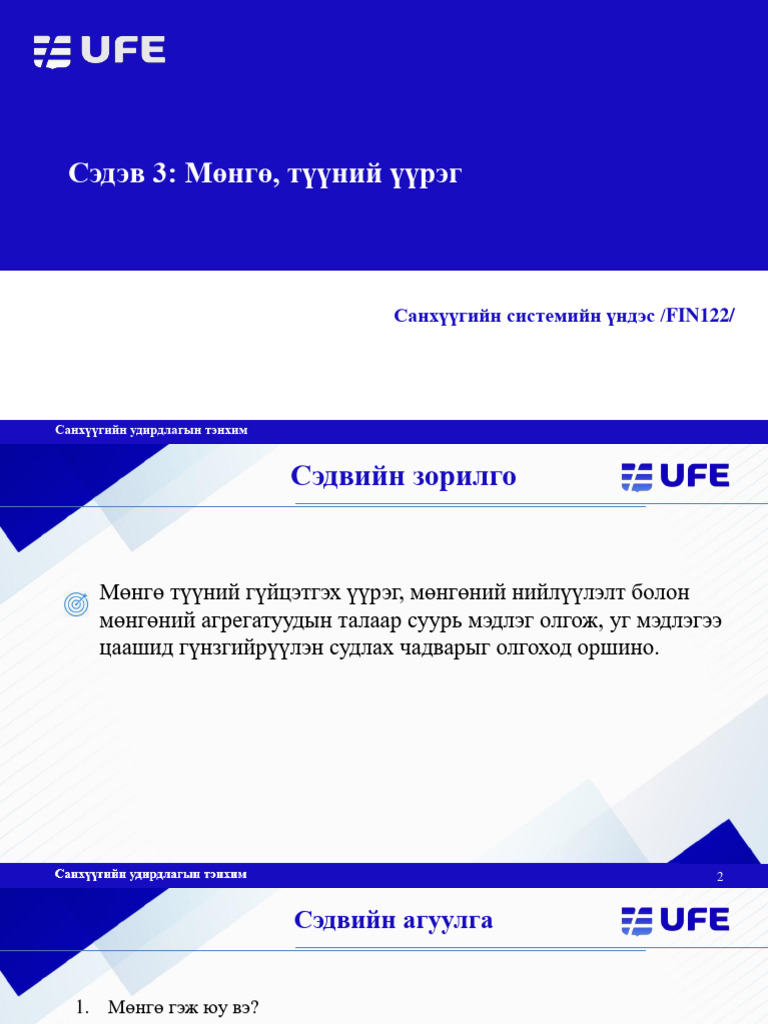 UFE

Сэдэв 3: Мөнгө, түүний үүрэг

Санхүүгийн системийн үндэс /FIN122/

Санхүүгийн удирдлагын тэнхим

Сэдвийн зорилго

UFE

Мөнгө түүний гүйцэтгэх үүрэг, мөнгөний нийлүүлэлт болон мөнгөний агрегатуудын талаар суурь мэдлэг олгож, уг мэдлэгээ цаашид гүнзгийрүүлэн судлах чадварыг олгоход оршино.

Санхүүгийн удирдлагын тэнхим

2

Сэдвийн агуулга

UFE

1. Мөнгө гэж юу вэ?